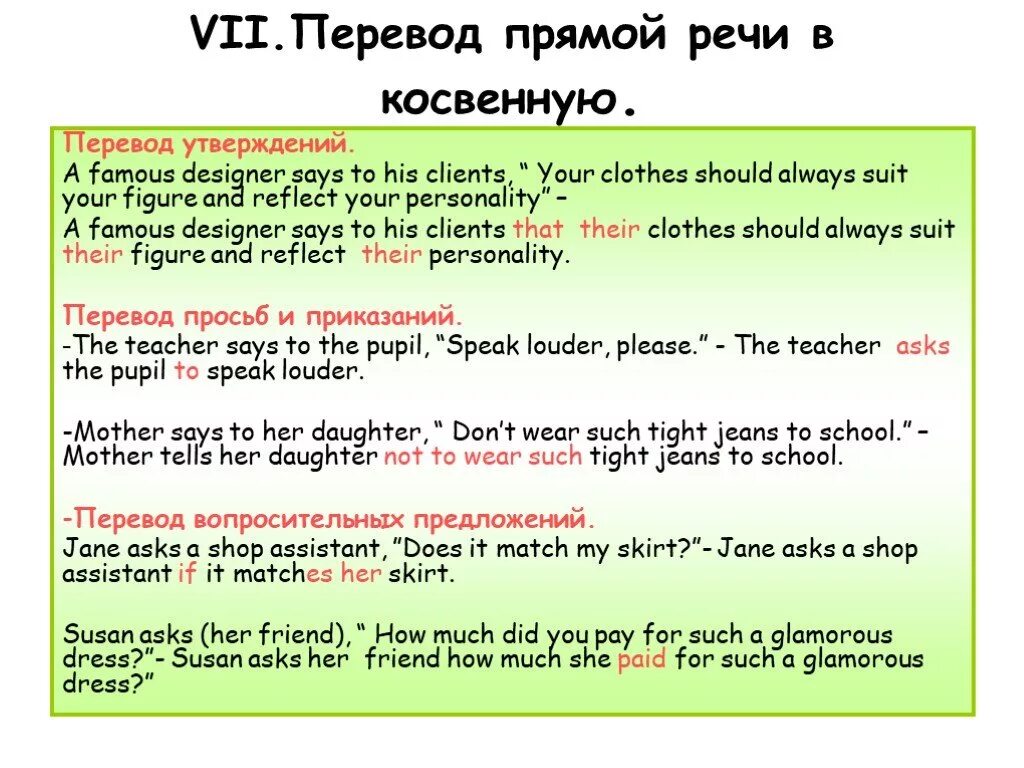 VII.Перевод прямой речи в косвенную.

Перевод утверждений.
A famous designer says to his clients, “ Your clothes should always suit your figure and reflect your personality” –
A famous designer says to his clients that their clothes should always suit their figure and reflect their personality.

Перевод просьб и приказаний.
-The teacher says to the pupil, “Speak louder, please.” - The teacher asks the pupil to speak louder.

-Mother says to her daughter, “ Don’t wear such tight jeans to school.” – Mother tells her daughter not to wear such tight jeans to school.

-Перевод вопросительных предложений.
Jane asks a shop assistant, ”Does it match my skirt?”- Jane asks a shop assistant if it matches her skirt.

Susan asks (her friend), “ How much did you pay for such a glamorous dress?”- Susan asks her friend how much she paid for such a glamorous dress?”